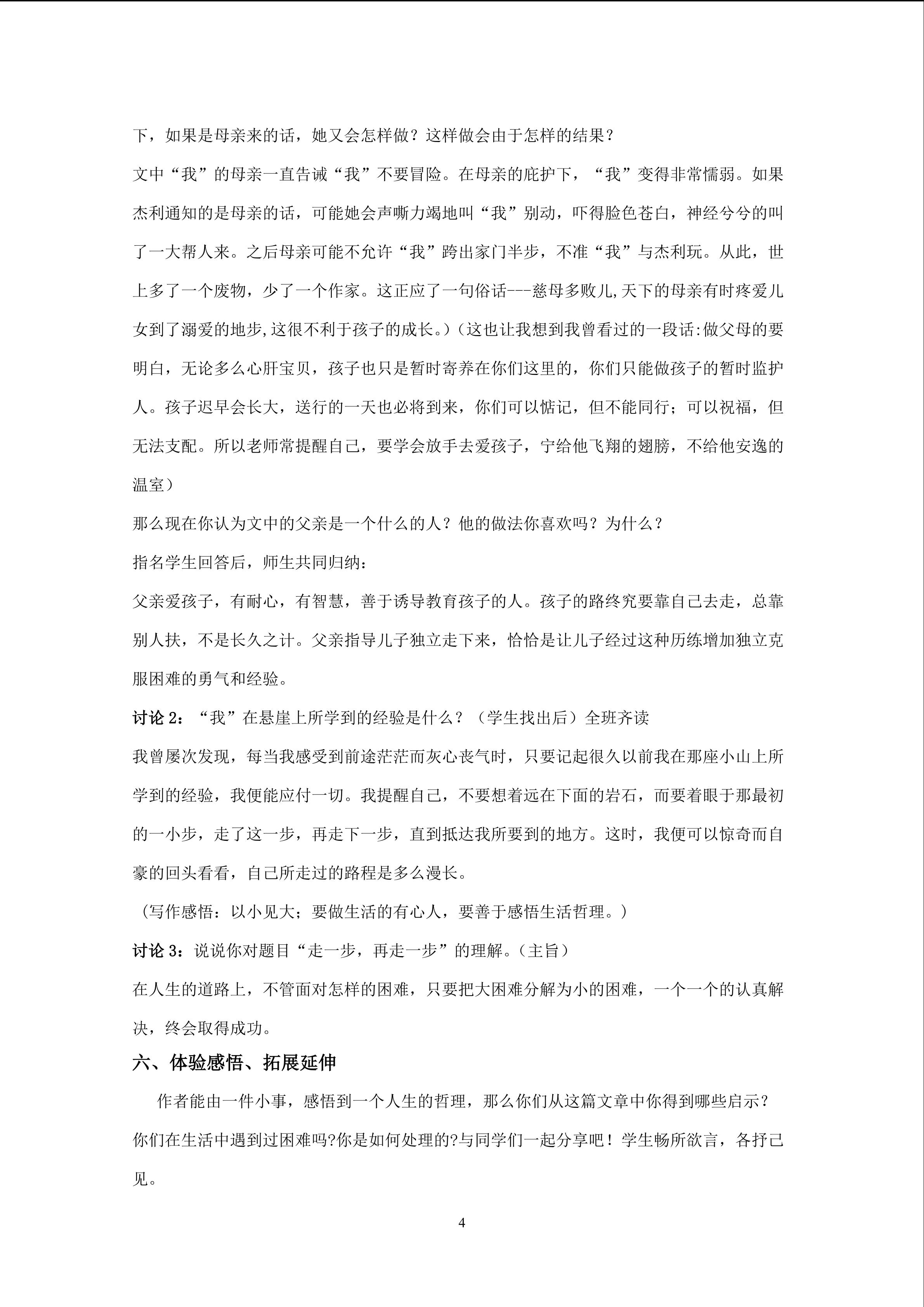 下，如果是母亲来的话，她又会怎样做？这样做会由于怎样的结果？

文中“我”的母亲一直告诫“我”不要冒险。在母亲的庇护下，“我”变得非常懦弱。如果杰利通知的是母亲的话，可能她会声嘶力竭地叫“我”别动，吓得脸色苍白，神经兮兮的叫了一大帮人来。之后母亲可能不允许“我”跨出家门半步，不准“我”与杰利玩。从此，世上多了一个废物，少了一个作家。这正应了一句俗话---慈母多败儿,天下的母亲有时疼爱儿女到了溺爱的地步,这很不利于孩子的成长。)（这也让我想到我曾看过的一段话:做父母的要明白，无论多么心肝宝贝，孩子也只是暂时寄养在你们这里的，你们只能做孩子的暂时监护人。孩子迟早会长大，送行的一天也必将到来，你们可以惦记，但不能同行；可以祝福，但无法支配。所以老师常提醒自己，要学会放手去爱孩子，宁给他飞翔的翅膀，不给他安逸的温室）

那么现在你认为文中的父亲是一个什么的人？他的做法你喜欢吗？为什么？

指名学生回答后，师生共同归纳：

父亲爱孩子，有耐心，有智慧，善于诱导教育孩子的人。孩子的路终究要靠自己去走，总靠别人扶，不是长久之计。父亲指导儿子独立走下来，恰恰是让儿子经过这种历练增加独立克服困难的勇气和经验。

讨论2：“我”在悬崖上所学到的经验是什么？（学生找出后）全班齐读

我曾屡次发现，每当我感受到前途茫茫而灰心丧气时，只要记起很久以前我在那座小山上所学到的经验，我便能应付一切。我提醒自己，不要想着远在下面的岩石，而要着眼于那最初的一小步，走了这一步，再走下一步，直到抵达我所要到的地方。这时，我便可以惊奇而自豪的回头看看，自己所走过的路程是多么漫长。

（写作感悟：以小见大；要做生活的有心人，要善于感悟生活哲理。）

讨论3：说说你对题目“走一步，再走一步”的理解。（主旨）

在人生的道路上，不管面对怎样的困难，只要把大困难分解为小的困难，一个一个的认真解决，终会取得成功。

六、体验感悟、拓展延伸

作者能由一件小事，感悟到一个人生的哲理，那么你们从这篇文章中你得到哪些启示？你们在生活中遇到过困难吗?你是如何处理的?与同学们一起分享吧！学生畅所欲言，各抒己见。

4